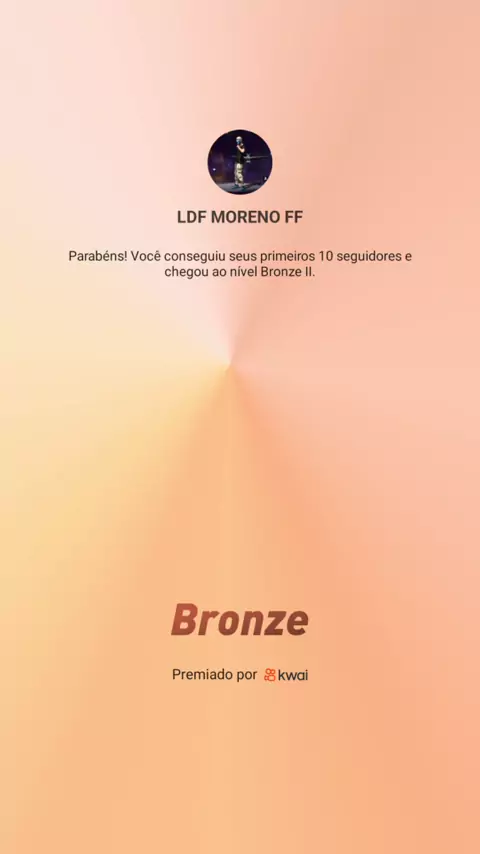 LDF MORENO FF

Parabéns! Você conseguiu seus primeiros 10 seguidores e chegou ao nível Bronze II.

Bronze

Premiado por kwai